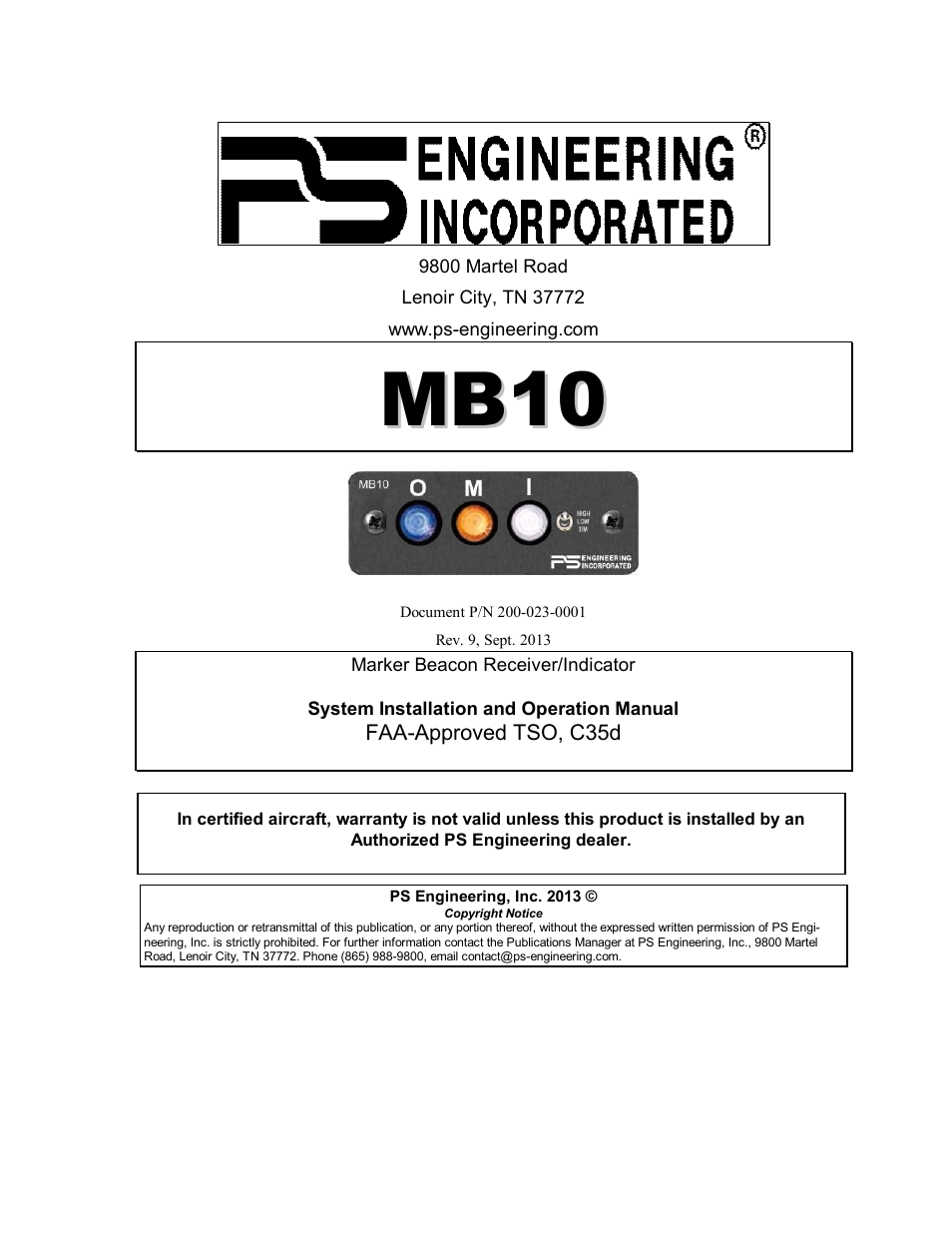 PS ENGINEERING INCORPORATED ®

9800 Martel Road

Lenoir City, TN 37772

www.ps-engineering.com

MB10

MB10 O M I HIGH LOW T/M PS ENGINEERING INCORPORATED

Document P/N 200-023-0001

Rev. 9, Sept. 2013

Marker Beacon Receiver/Indicator

System Installation and Operation Manual

FAA-Approved TSO, C35d

In certified aircraft, warranty is not valid unless this product is installed by an Authorized PS Engineering dealer.

PS Engineering, Inc. 2013 ©

Copyright Notice

Any reproduction or retransmittal of this publication, or any portion thereof, without the expressed written permission of PS Engineering, Inc. is strictly prohibited. For further information contact the Publications Manager at PS Engineering, Inc., 9800 Martel Road, Lenoir City, TN 37772. Phone (865) 988-9800, email contact@ps-engineering.com.